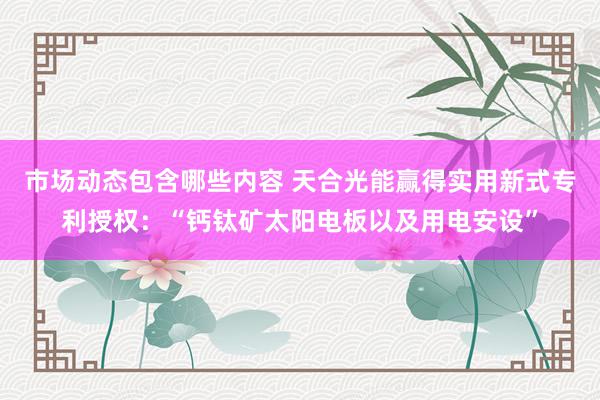 市场动态包含哪些内容 天合光能赢得实用新式专利授权：“钙钛矿太阳电板以及用电安设”